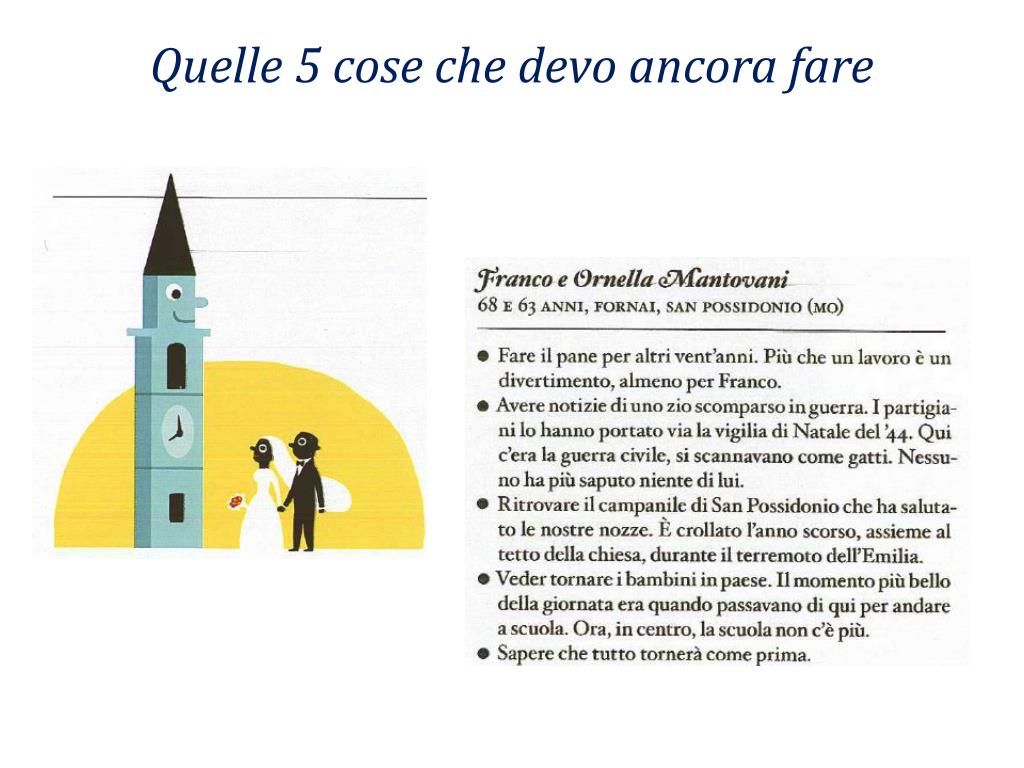 Quelle 5 cose che devo ancora fare

Franco e Ornella Mantovani
68 E 63 ANNI, FORNAI, SAN POSSIDONIO (MO)

● Fare il pane per altri vent'anni. Più che un lavoro è un divertimento, almeno per Franco.
● Avere notizie di uno zio scomparso in guerra. I partigiani lo hanno portato via la vigilia di Natale del '44. Qui c'era la guerra civile, si scannavano come gatti. Nessuno ha più saputo niente di lui.
● Ritrovare il campanile di San Possidonio che ha salutato le nostre nozze. È crollato l'anno scorso, assieme al tetto della chiesa, durante il terremoto dell'Emilia.
● Veder tornare i bambini in paese. Il momento più bello della giornata era quando passavano di qui per andare a scuola. Ora, in centro, la scuola non c'è più.
● Sapere che tutto tornerà come prima.